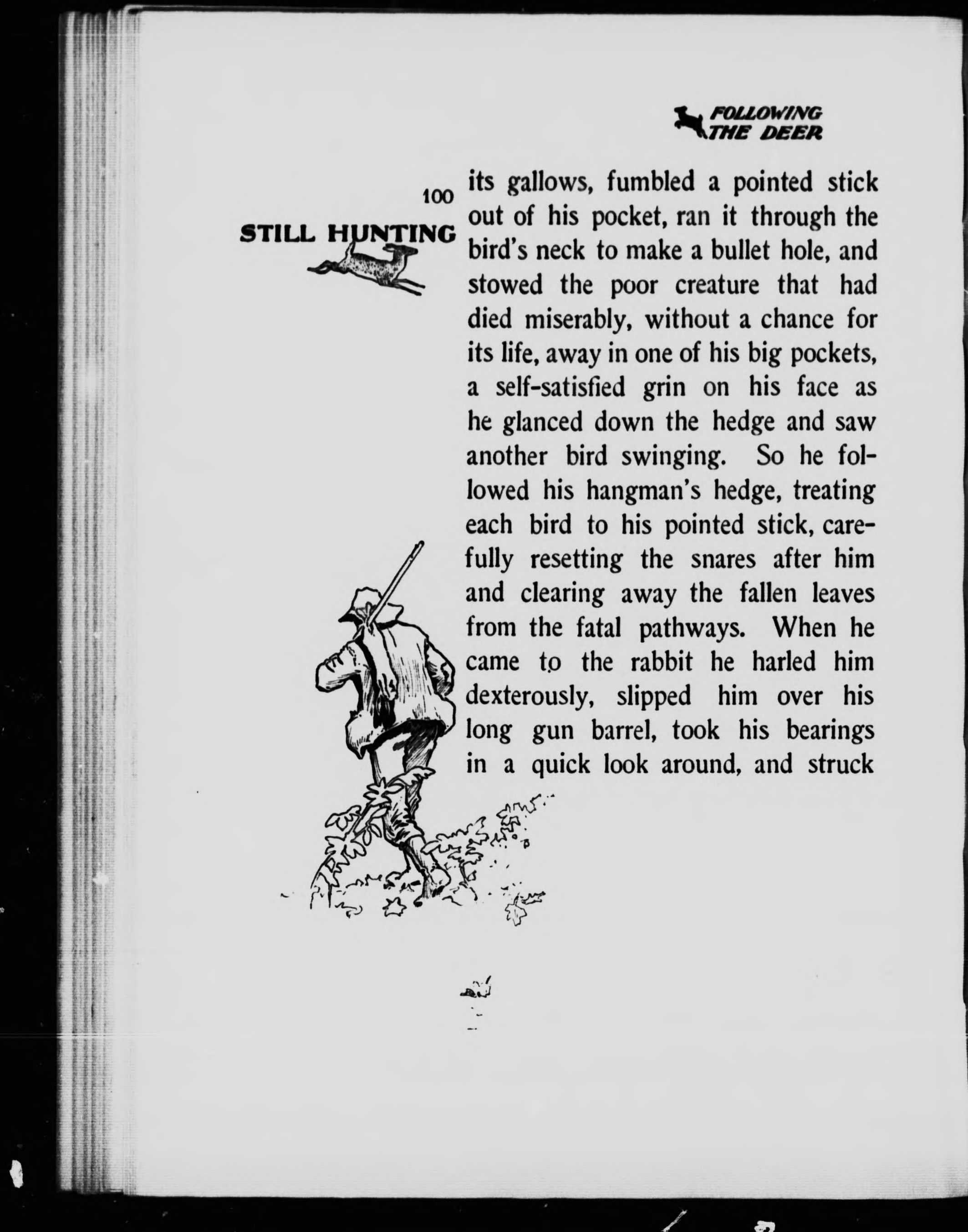 FOLLOWING THE DEER

100

STILL HUNTING

its gallows, fumbled a pointed stick out of his pocket, ran it through the bird's neck to make a bullet hole, and stowed the poor creature that had died miserably, without a chance for its life, away in one of his big pockets, a self-satisfied grin on his face as he glanced down the hedge and saw another bird swinging. So he followed his hangman's hedge, treating each bird to his pointed stick, carefully resetting the snares after him and clearing away the fallen leaves from the fatal pathways. When he came to the rabbit he harled him dexterously, slipped him over his long gun barrel, took his bearings in a quick look around, and struck